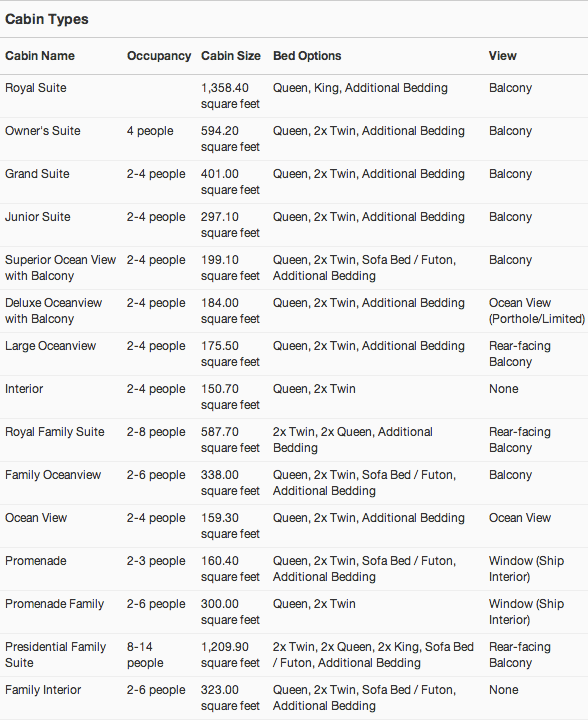 Cabin Types

| Cabin Name | Occupancy | Cabin Size | Bed Options | View |
|---|---|---|---|---|
| Royal Suite | | 1,358.40 square feet | Queen, King, Additional Bedding | Balcony |
| Owner's Suite | 4 people | 594.20 square feet | Queen, 2x Twin, Additional Bedding | Balcony |
| Grand Suite | 2-4 people | 401.00 square feet | Queen, 2x Twin, Additional Bedding | Balcony |
| Junior Suite | 2-4 people | 297.10 square feet | Queen, 2x Twin, Additional Bedding | Balcony |
| Superior Ocean View with Balcony | 2-4 people | 199.10 square feet | Queen, 2x Twin, Sofa Bed / Futon, Additional Bedding | Balcony |
| Deluxe Oceanview with Balcony | 2-4 people | 184.00 square feet | Queen, 2x Twin, Additional Bedding | Ocean View (Porthole/Limited) |
| Large Oceanview | 2-4 people | 175.50 square feet | Queen, 2x Twin, Additional Bedding | Rear-facing Balcony |
| Interior | 2-4 people | 150.70 square feet | Queen, 2x Twin | None |
| Royal Family Suite | 2-8 people | 587.70 square feet | 2x Twin, 2x Queen, Additional Bedding | Rear-facing Balcony |
| Family Oceanview | 2-6 people | 338.00 square feet | Queen, 2x Twin, Sofa Bed / Futon, Additional Bedding | Balcony |
| Ocean View | 2-4 people | 159.30 square feet | Queen, 2x Twin, Additional Bedding | Ocean View |
| Promenade | 2-3 people | 160.40 square feet | Queen, 2x Twin, Sofa Bed / Futon, Additional Bedding | Window (Ship Interior) |
| Promenade Family | 2-6 people | 300.00 square feet | Queen, 2x Twin | Window (Ship Interior) |
| Presidential Family Suite | 8-14 people | 1,209.90 square feet | 2x Twin, 2x Queen, 2x King, Sofa Bed / Futon, Additional Bedding | Rear-facing Balcony |
| Family Interior | 2-6 people | 323.00 square feet | Queen, 2x Twin, Sofa Bed / Futon, Additional Bedding | None |